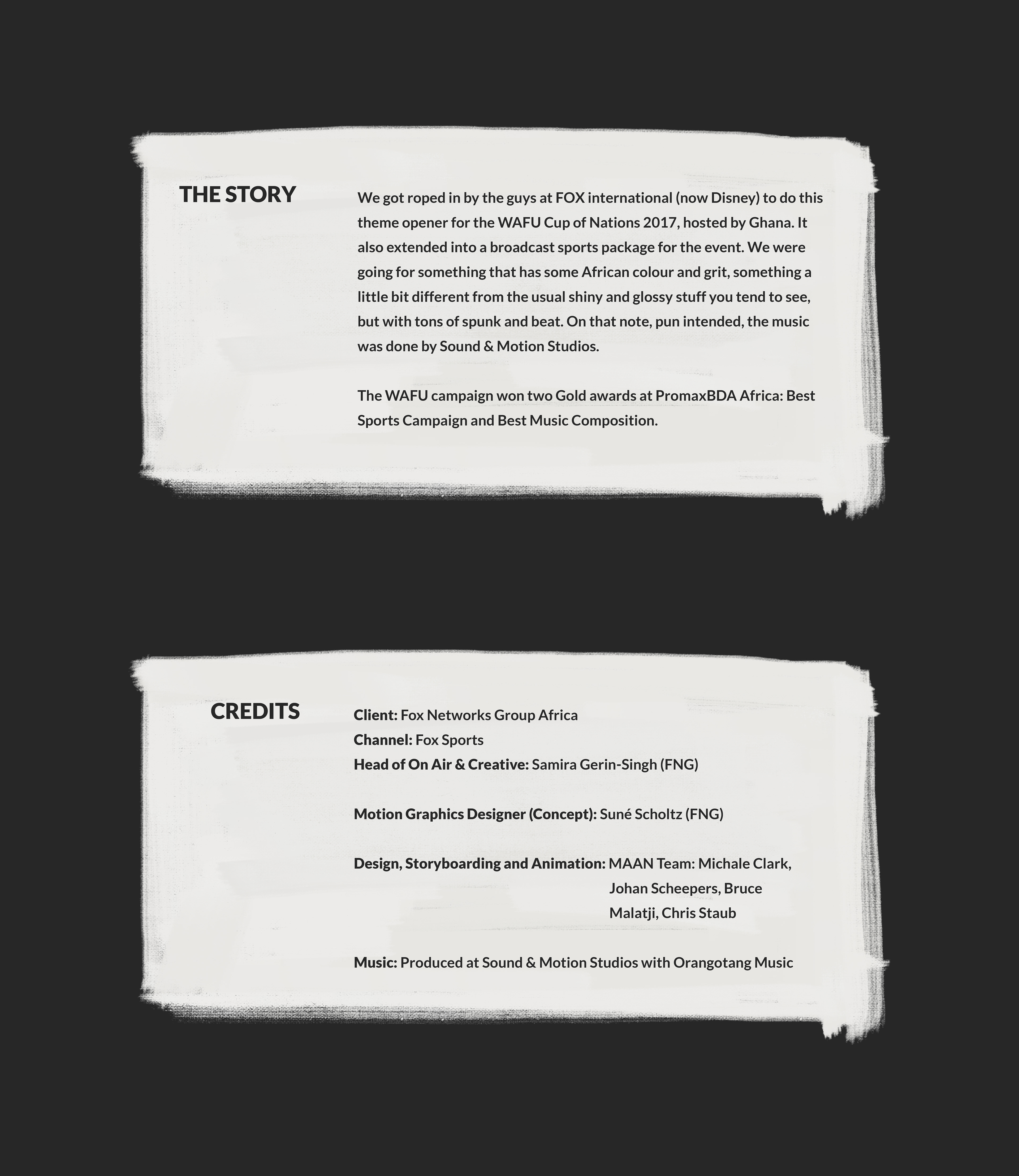 THE STORY

We got roped in by the guys at FOX international (now Disney) to do this theme opener for the WAFU Cup of Nations 2017, hosted by Ghana. It also extended into a broadcast sports package for the event. We were going for something that has some African colour and grit, something a little bit different from the usual shiny and glossy stuff you tend to see, but with tons of spunk and beat. On that note, pun intended, the music was done by Sound & Motion Studios.

The WAFU campaign won two Gold awards at PromaxBDA Africa: Best Sports Campaign and Best Music Composition.

CREDITS

Client: Fox Networks Group Africa
Channel: Fox Sports
Head of On Air & Creative: Samira Gerin-Singh (FNG)

Motion Graphics Designer (Concept): Suné Scholtz (FNG)

Design, Storyboarding and Animation: MAAN Team: Michale Clark, Johan Scheepers, Bruce Malatji, Chris Staub

Music: Produced at Sound & Motion Studios with Orangotang Music